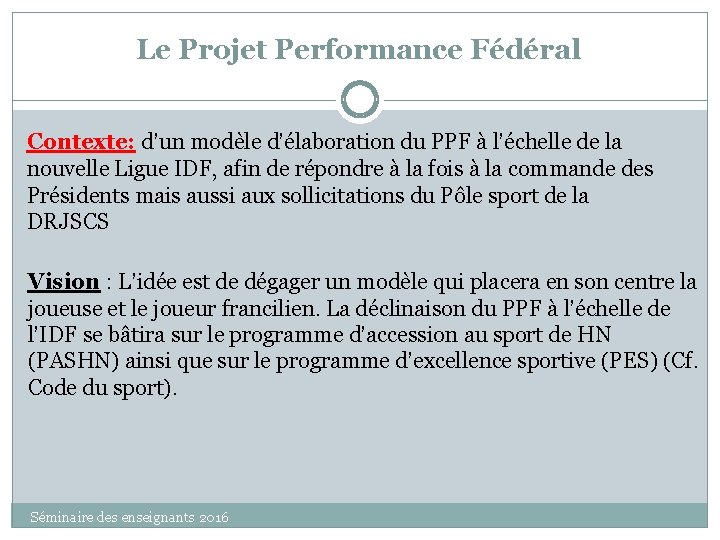 Le Projet Performance Fédéral

Contexte: d'un modèle d'élaboration du PPF à l'échelle de la nouvelle Ligue IDF, afin de répondre à la fois à la commande des Présidents mais aussi aux sollicitations du Pôle sport de la DRJSCS

Vision : L'idée est de dégager un modèle qui placera en son centre la joueuse et le joueur francilien. La déclinaison du PPF à l'échelle de l'IDF se bâtira sur le programme d'accession au sport de HN (PASHN) ainsi que sur le programme d'excellence sportive (PES) (Cf. Code du sport).

Séminaire des enseignants 2016